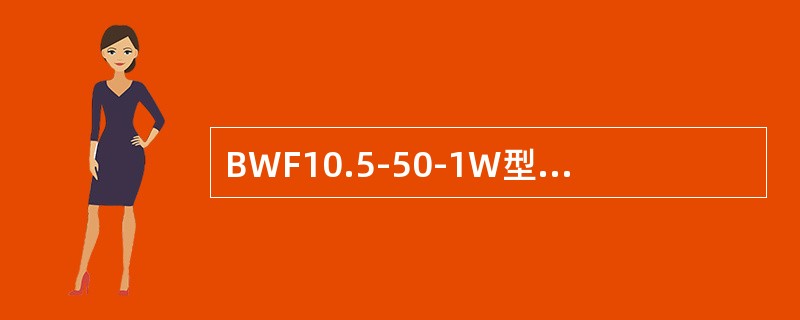 BWF10.5-50-1W型...